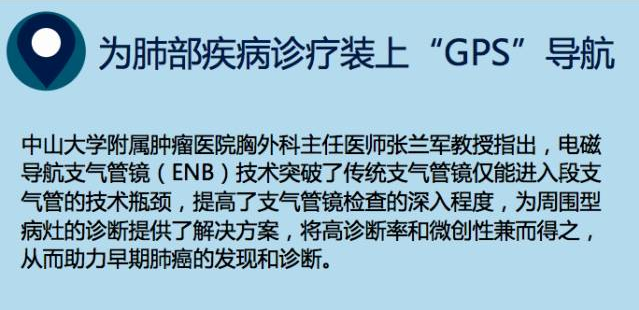 为肺部疾病诊疗装上“GPS”导航

中山大学附属肿瘤医院胸外科主任医师张兰军教授指出，电磁导航支气管镜（ENB）技术突破了传统支气管镜仅能进入段支气管的技术瓶颈，提高了支气管镜检查的深入程度，为周围型病灶的诊断提供了解决方案，将高诊断率和微创性兼而得之，从而助力早期肺癌的发现和诊断。